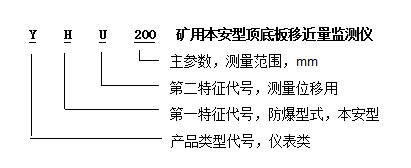 Y H U 200 矿用本安型顶底板移近量监测仪

主参数，测量范围，mm

第二特征代号，测量位移用

第一特征代号，防爆型式，本安型

产品类型代号，仪表类